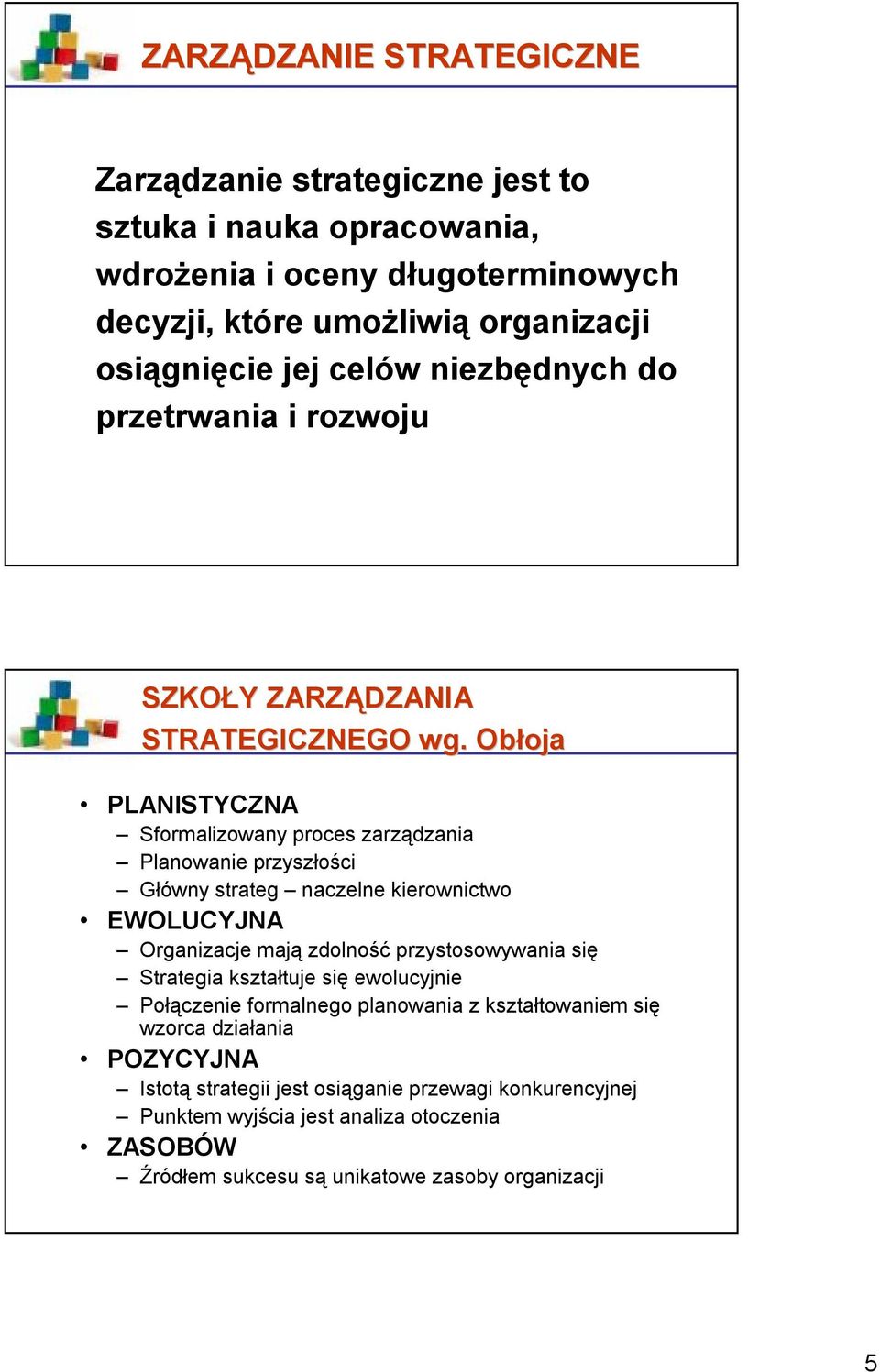 ZARZĄDZANIE STRATEGICZNE

Zarządzanie strategiczne jest to sztuka i nauka opracowania, wdrożenia i oceny długoterminowych decyzji, które umożliwią organizacji osiągnięcie jej celów niezbędnych do przetrwania i rozwoju

SZKOŁY ZARZĄDZANIA STRATEGICZNEGO wg. Obłoja

• PLANISTYCZNA
– Sformalizowany proces zarządzania
– Planowanie przyszłości
– Główny strateg – naczelne kierownictwo
• EWOLUCYJNA
– Organizacje mają zdolność przystosowywania się
– Strategia kształtuje się ewolucyjnie
– Połączenie formalnego planowania z kształtowaniem się wzorca działania
• POZYCYJNA
– Istotą strategii jest osiąganie przewagi konkurencyjnej
– Punktem wyjścia jest analiza otoczenia
• ZASOBÓW
– Źródłem sukcesu są unikatowe zasoby organizacji

5